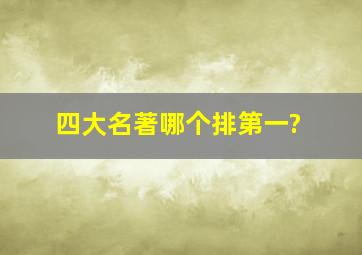 四大名著哪个排第一?